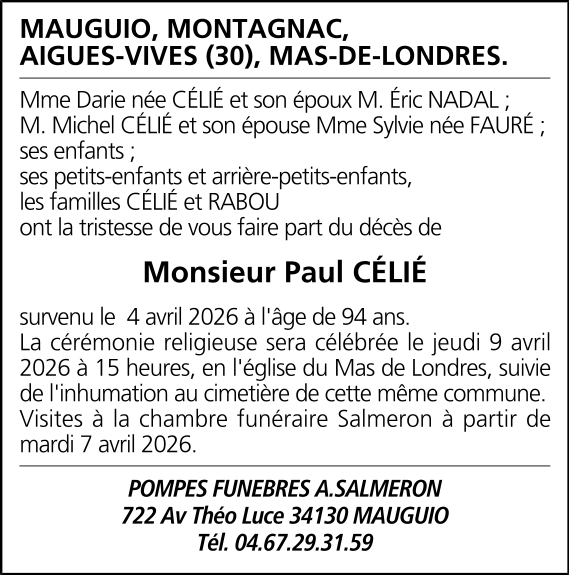 MAUGUIO, MONTAGNAC,
AIGUES-VIVES (30), MAS-DE-LONDRES.

Mme Darie née CÉLIÉ et son époux M. Éric NADAL ;
M. Michel CÉLIÉ et son épouse Mme Sylvie née FAURÉ ;
ses enfants ;
ses petits-enfants et arrière-petits-enfants,
les familles CÉLIÉ et RABOU
ont la tristesse de vous faire part du décès de

Monsieur Paul CÉLIÉ

survenu le 4 avril 2026 à l'âge de 94 ans.
La cérémonie religieuse sera célébrée le jeudi 9 avril 2026 à 15 heures, en l'église du Mas de Londres, suivie de l'inhumation au cimetière de cette même commune.
Visites à la chambre funéraire Salmeron à partir de mardi 7 avril 2026.

POMPES FUNEBRES A.SALMERON
722 Av Théo Luce 34130 MAUGUIO
Tél. 04.67.29.31.59